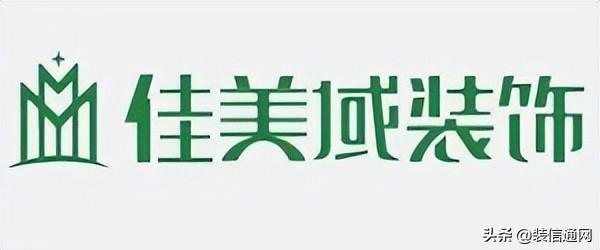 佳美域装饰

头条 @装信通网